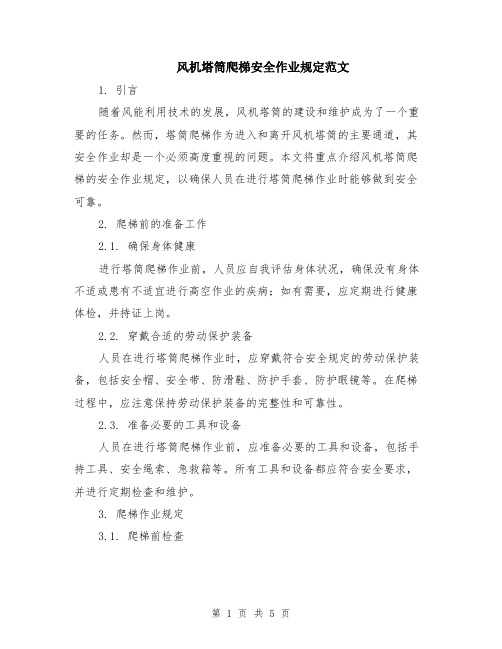 风机塔筒爬梯安全作业规定范文

1. 引言

随着风能利用技术的发展，风机塔筒的建设和维护成为了一个重要的任务。然而，塔筒爬梯作为进入和离开风机塔筒的主要通道，其安全作业却是一个必须高度重视的问题。本文将重点介绍风机塔筒爬梯的安全作业规定，以确保人员在进行塔筒爬梯作业时能够做到安全可靠。

2. 爬梯前的准备工作

2.1. 确保身体健康

进行塔筒爬梯作业前，人员应自我评估身体状况，确保没有身体不适或患有不适宜进行高空作业的疾病；如有需要，应定期进行健康体检，并持证上岗。

2.2. 穿戴合适的劳动保护装备

人员在进行塔筒爬梯作业时，应穿戴符合安全规定的劳动保护装备，包括安全帽、安全带、防滑鞋、防护手套、防护眼镜等。在爬梯过程中，应注意保持劳动保护装备的完整性和可靠性。

2.3. 准备必要的工具和设备

人员在进行塔筒爬梯作业前，应准备必要的工具和设备，包括手持工具、安全绳索、急救箱等。所有工具和设备都应符合安全要求，并进行定期检查和维护。

3. 爬梯作业规定

3.1. 爬梯前检查

第 1 页 共 5 页